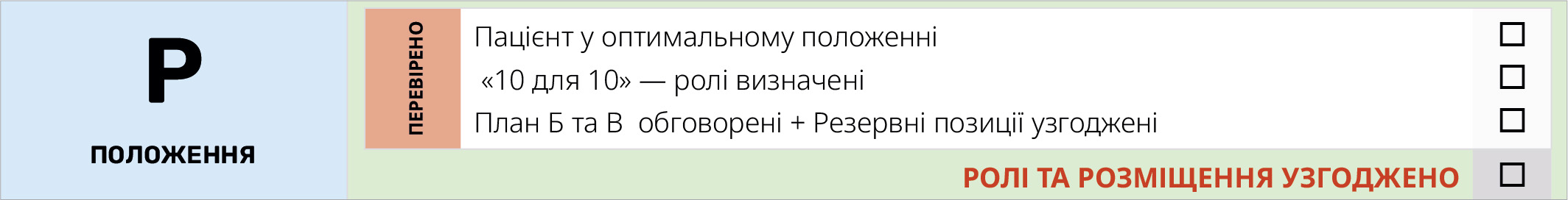 P

ПОЛОЖЕННЯ

ПЕРЕВІРЕНО

Пацієнт у оптимальному положенні ☐

«10 для 10» — ролі визначені ☐

План Б та В обговорені + Резервні позиції узгоджені ☐

РОЛІ ТА РОЗМІЩЕННЯ УЗГОДЖЕНО ☐